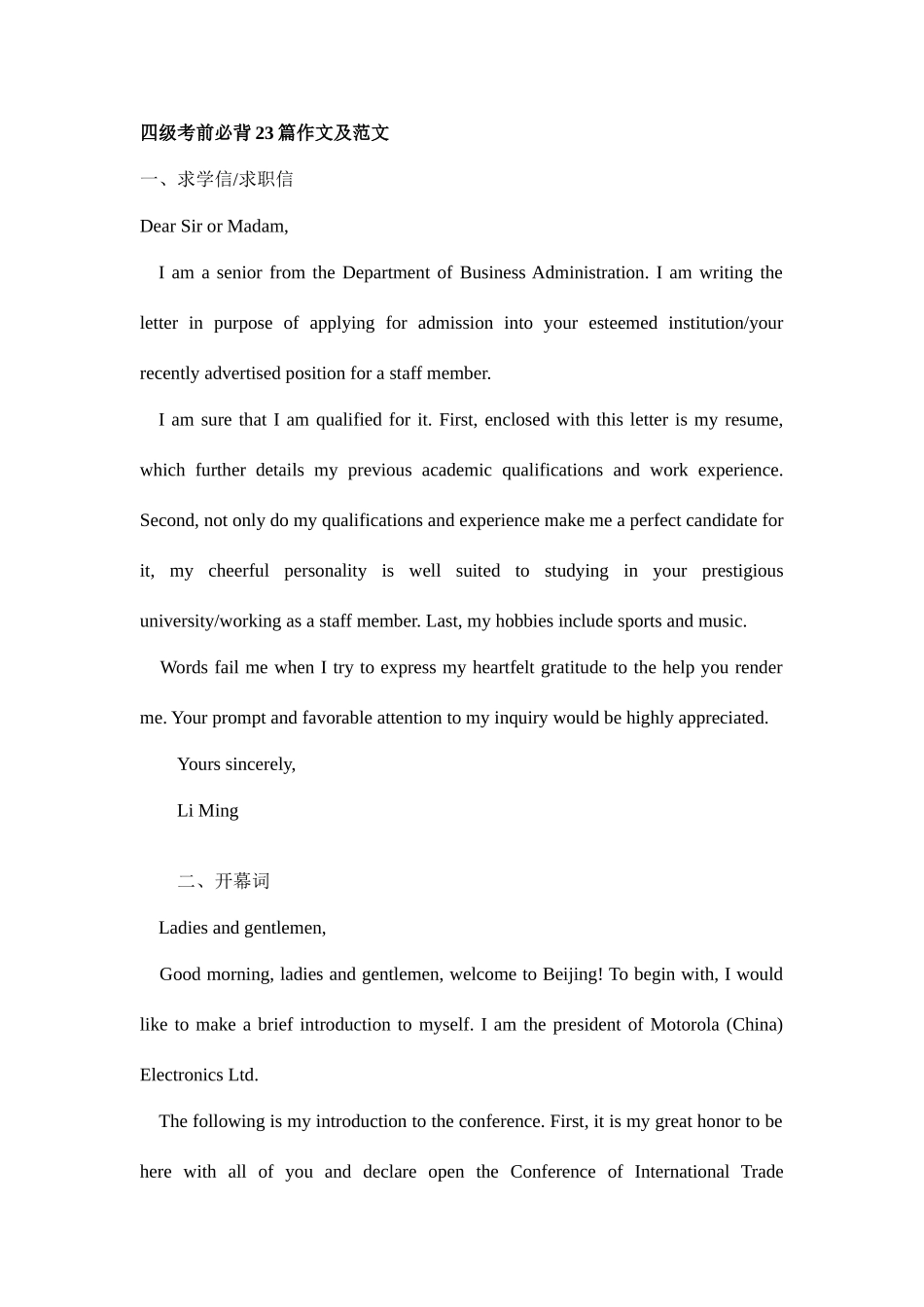 四级考前必背23篇作文及范文

一、求学信/求职信

Dear Sir or Madam,

I am a senior from the Department of Business Administration. I am writing the letter in purpose of applying for admission into your esteemed institution/your recently advertised position for a staff member.

I am sure that I am qualified for it. First, enclosed with this letter is my resume, which further details my previous academic qualifications and work experience. Second, not only do my qualifications and experience make me a perfect candidate for it, my cheerful personality is well suited to studying in your prestigious university/working as a staff member. Last, my hobbies include sports and music.

Words fail me when I try to express my heartfelt gratitude to the help you render me. Your prompt and favorable attention to my inquiry would be highly appreciated.

Yours sincerely,

Li Ming

二、开幕词

Ladies and gentlemen,

Good morning, ladies and gentlemen, welcome to Beijing! To begin with, I would like to make a brief introduction to myself. I am the president of Motorola (China) Electronics Ltd.

The following is my introduction to the conference. First, it is my great honor to be here with all of you and declare open the Conference of International Trade